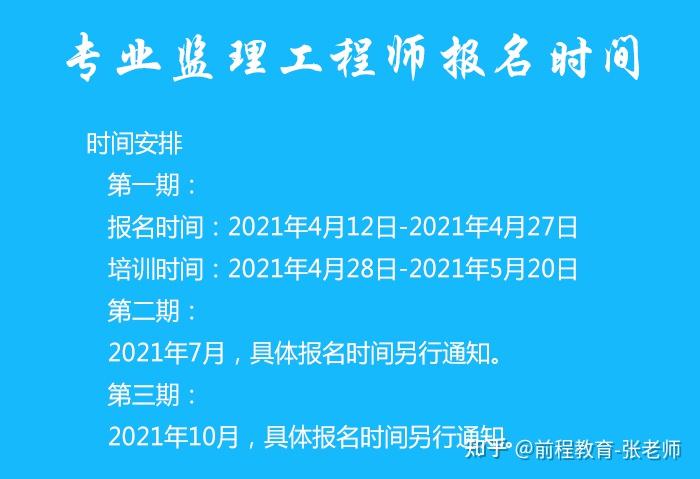 专业监理工程师报名时间

时间安排

第一期：

报名时间：2021年4月12日-2021年4月27日

培训时间：2021年4月28日-2021年5月20日

第二期：

2021年7月，具体报名时间另行通知。

第三期：

2021年10月，具体报名时间另行通知。

知乎 @前程教育-张老师